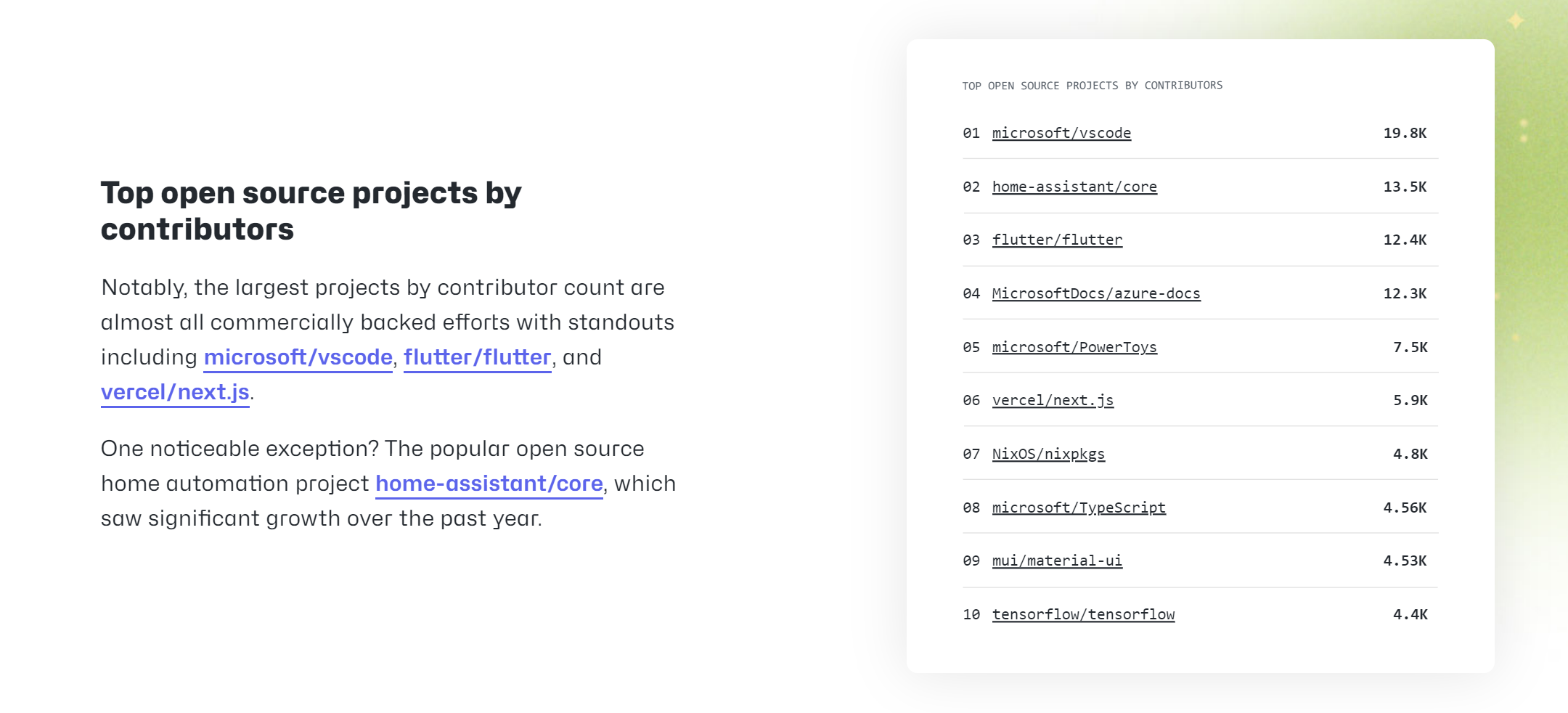 Top open source projects by contributors

Notably, the largest projects by contributor count are almost all commercially backed efforts with standouts including microsoft/vscode, flutter/flutter, and vercel/next.js.

One noticeable exception? The popular open source home automation project home-assistant/core, which saw significant growth over the past year.

TOP OPEN SOURCE PROJECTS BY CONTRIBUTORS

01 microsoft/vscode 19.8K

02 home-assistant/core 13.5K

03 flutter/flutter 12.4K

04 MicrosoftDocs/azure-docs 12.3K

05 microsoft/PowerToys 7.5K

06 vercel/next.js 5.9K

07 NixOS/nixpkgs 4.8K

08 microsoft/TypeScript 4.56K

09 mui/material-ui 4.53K

10 tensorflow/tensorflow 4.4K